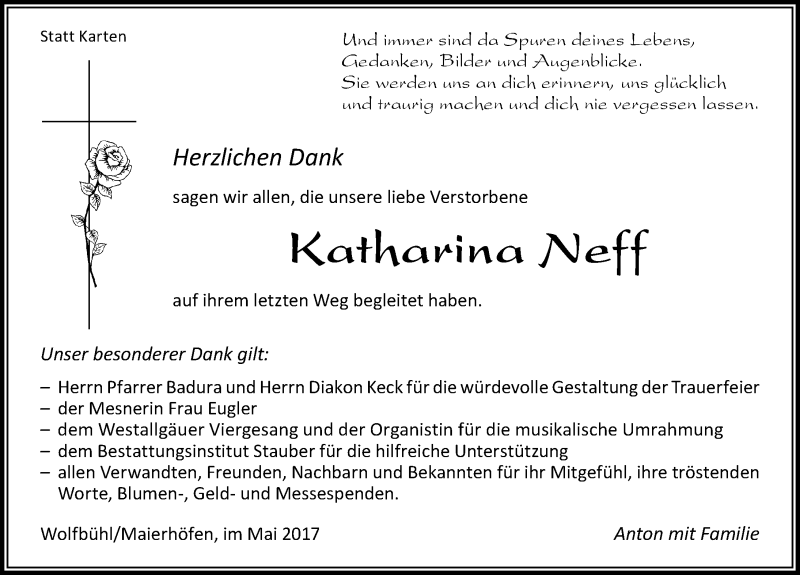 Statt Karten

Und immer sind da Spuren deines Lebens,
Gedanken, Bilder und Augenblicke.
Sie werden uns an dich erinnern, uns glücklich
und traurig machen und dich nie vergessen lassen.

Herzlichen Dank

sagen wir allen, die unsere liebe Verstorbene

Katharina Neff

auf ihrem letzten Weg begleitet haben.

Unser besonderer Dank gilt:

– Herrn Pfarrer Badura und Herrn Diakon Keck für die würdevolle Gestaltung der Trauerfeier
– der Mesnerin Frau Eugler
– dem Westallgäuer Viergesang und der Organistin für die musikalische Umrahmung
– dem Bestattungsinstitut Stauber für die hilfreiche Unterstützung
– allen Verwandten, Freunden, Nachbarn und Bekannten für ihr Mitgefühl, ihre tröstenden Worte, Blumen-, Geld- und Messespenden.

Wolfbühl/Maierhöfen, im Mai 2017

Anton mit Familie